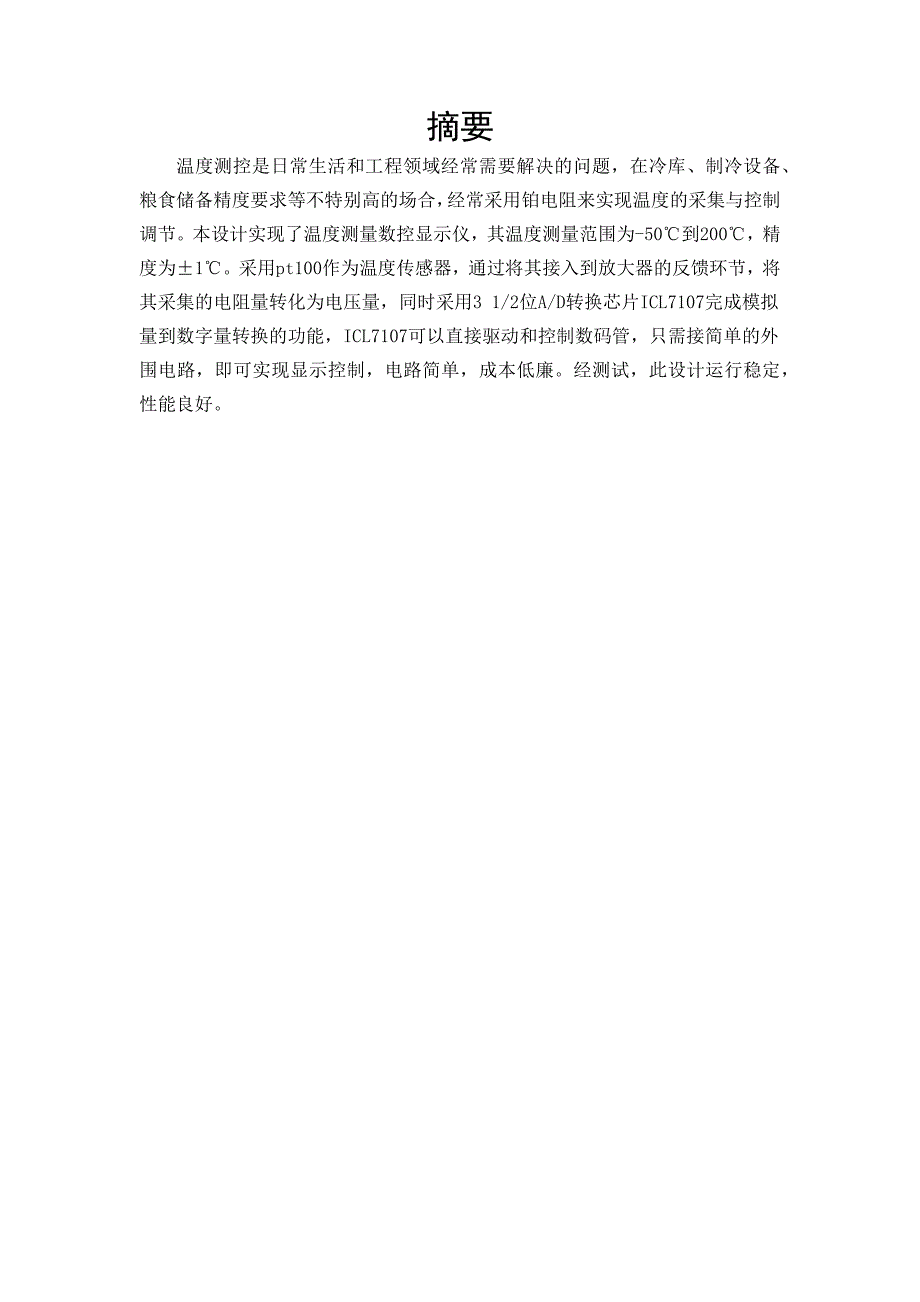 摘要

温度测控是日常生活和工程领域经常需要解决的问题，在冷库、制冷设备、粮食储备精度要求等不特别高的场合，经常采用铂电阻来实现温度的采集与控制调节。本设计实现了温度测量数控显示仪，其温度测量范围为-50℃到200℃，精度为±1℃。采用pt100作为温度传感器，通过将其接入到放大器的反馈环节，将其采集的电阻量转化为电压量，同时采用3 1/2位A/D转换芯片ICL7107完成模拟量到数字量转换的功能，ICL7107可以直接驱动和控制数码管，只需接简单的外围电路，即可实现显示控制，电路简单，成本低廉。经测试，此设计运行稳定，性能良好。